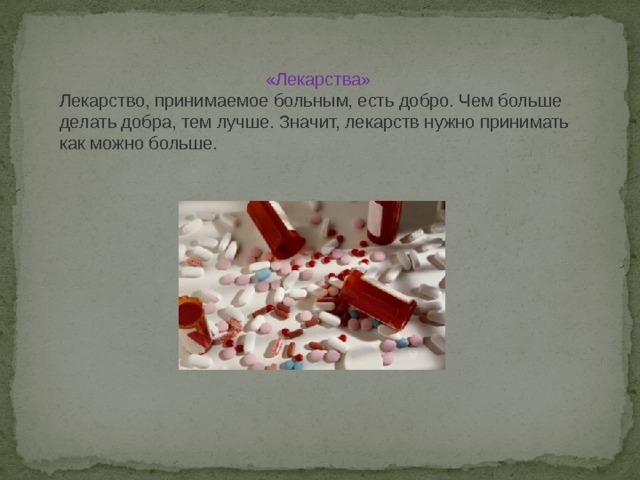 «Лекарства»

Лекарство, принимаемое больным, есть добро. Чем больше делать добра, тем лучше. Значит, лекарств нужно принимать как можно больше.